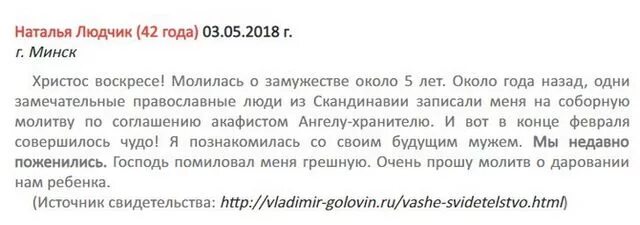 Наталья Людчик (42 года) 03.05.2018 г.
г. Минск

Христос воскресе! Молилась о замужестве около 5 лет. Около года назад, одни замечательные православные люди из Скандинавии записали меня на соборную молитву по соглашению акафистом Ангелу-хранителю. И вот в конце февраля совершилось чудо! Я познакомилась со своим будущим мужем. Мы недавно поженились. Господь помиловал меня грешную. Очень прошу молитв о даровании нам ребенка.

(Источник свидетельства: http://vladimir-golovin.ru/vashe-svidetelstvo.html)